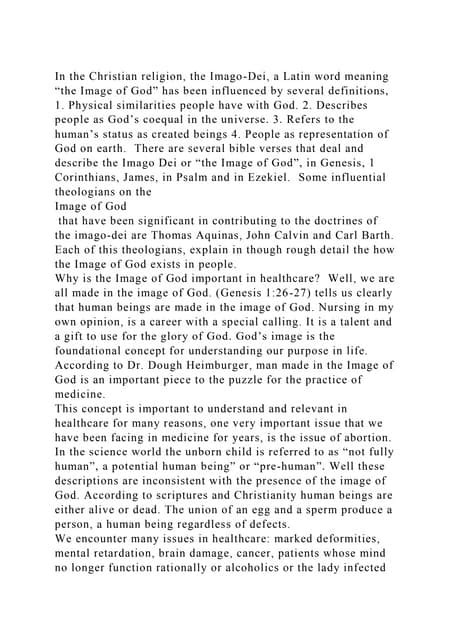 In the Christian religion, the Imago-Dei, a Latin word meaning “the Image of God” has been influenced by several definitions, 1. Physical similarities people have with God. 2. Describes people as God’s coequal in the universe. 3. Refers to the human’s status as created beings 4. People as representation of God on earth. There are several bible verses that deal and describe the Imago Dei or “the Image of God”, in Genesis, 1 Corinthians, James, in Psalm and in Ezekiel. Some influential theologians on the
Image of God
that have been significant in contributing to the doctrines of the imago-dei are Thomas Aquinas, John Calvin and Carl Barth. Each of this theologians, explain in though rough detail the how the Image of God exists in people.
Why is the Image of God important in healthcare? Well, we are all made in the image of God. (Genesis 1:26-27) tells us clearly that human beings are made in the image of God. Nursing in my own opinion, is a career with a special calling. It is a talent and a gift to use for the glory of God. God’s image is the foundational concept for understanding our purpose in life. According to Dr. Dough Heimburger, man made in the Image of God is an important piece to the puzzle for the practice of medicine.
This concept is important to understand and relevant in healthcare for many reasons, one very important issue that we have been facing in medicine for years, is the issue of abortion. In the science world the unborn child is referred to as “not fully human”, a potential human being” or “pre-human”. Well these descriptions are inconsistent with the presence of the image of God. According to scriptures and Christianity human beings are either alive or dead. The union of an egg and a sperm produce a person, a human being regardless of defects.
We encounter many issues in healthcare: marked deformities, mental retardation, brain damage, cancer, patients whose mind no longer function rationally or alcoholics or the lady infected